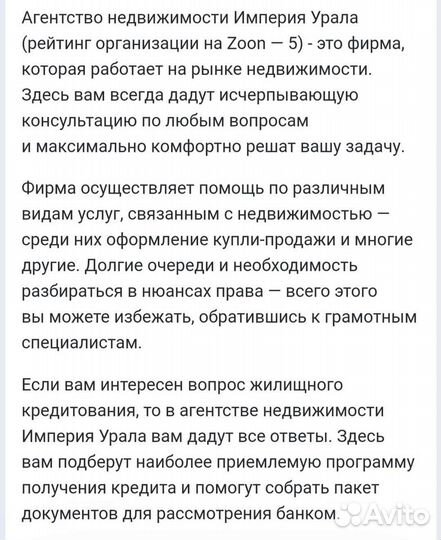 Агентство недвижимости Империя Урала (рейтинг организации на Zoon — 5) - это фирма, которая работает на рынке недвижимости. Здесь вам всегда дадут исчерпывающую консультацию по любым вопросам и максимально комфортно решат вашу задачу.

Фирма осуществляет помощь по различным видам услуг, связанным с недвижимостью — среди них оформление купли-продажи и многие другие. Долгие очереди и необходимость разбираться в нюансах права — всего этого вы можете избежать, обратившись к грамотным специалистам.

Если вам интересен вопрос жилищного кредитования, то в агентстве недвижимости Империя Урала вам дадут все ответы. Здесь вам подберут наиболее приемлемую программу получения кредита и помогут собрать пакет документов для рассмотрения банком.

Avito